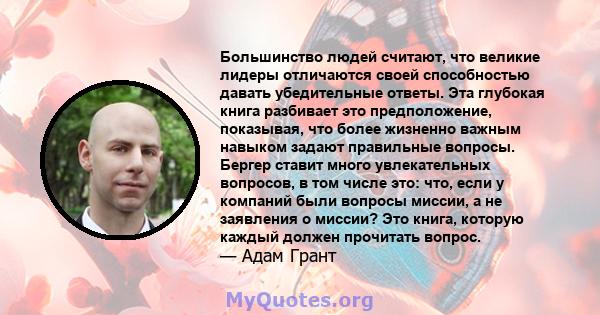 Большинство людей считают, что великие лидеры отличаются своей способностью давать убедительные ответы. Эта глубокая книга разбивает это предположение, показывая, что более жизненно важным навыком задают правильные вопросы. Бергер ставит много увлекательных вопросов, в том числе это: что, если у компаний были вопросы миссии, а не заявления о миссии? Это книга, которую каждый должен прочитать вопрос.
— Адам Грант

MyQuotes.org